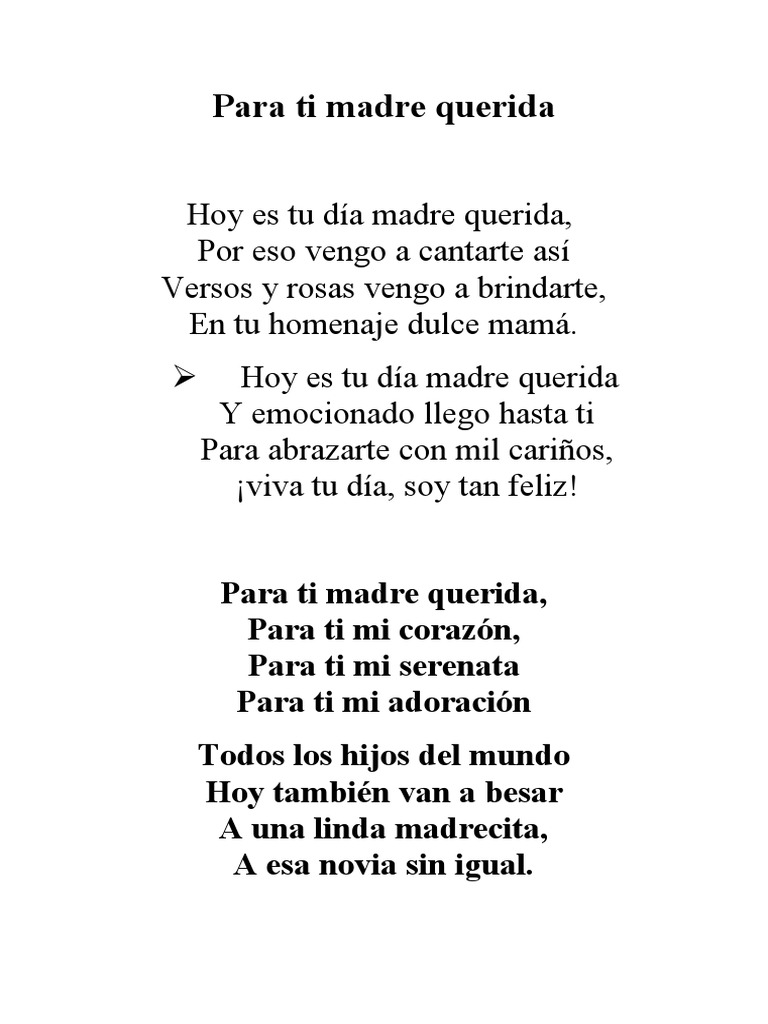 Para ti madre querida

Hoy es tu día madre querida,
Por eso vengo a cantarte así
Versos y rosas vengo a brindarte,
En tu homenaje dulce mamá.

➢ Hoy es tu día madre querida
Y emocionado llego hasta ti
Para abrazarte con mil cariños,
¡viva tu día, soy tan feliz!

Para ti madre querida,
Para ti mi corazón,
Para ti mi serenata
Para ti mi adoración

Todos los hijos del mundo
Hoy también van a besar
A una linda madrecita,
A esa novia sin igual.